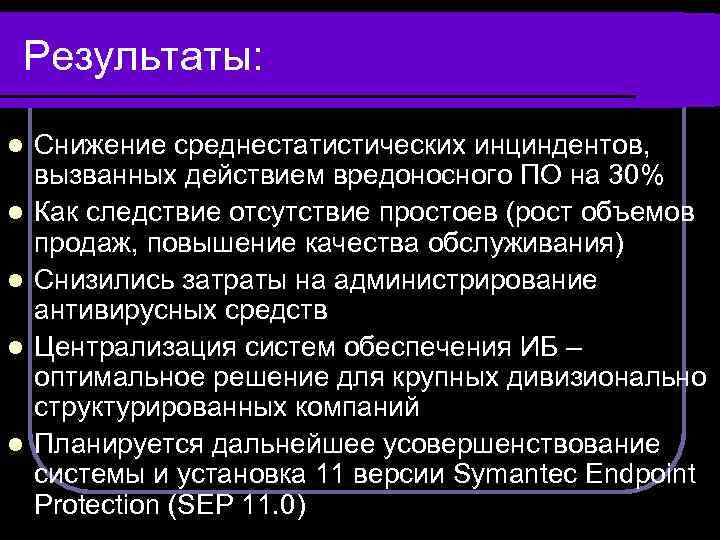 Результаты:

- Снижение среднестатистических инциндентов, вызванных действием вредоносного ПО на 30%
- Как следствие отсутствие простоев (рост объемов продаж, повышение качества обслуживания)
- Снизились затраты на администрирование антивирусных средств
- Централизация систем обеспечения ИБ – оптимальное решение для крупных дивизионально структурированных компаний
- Планируется дальнейшее усовершенствование системы и установка 11 версии Symantec Endpoint Protection (SEP 11.0)